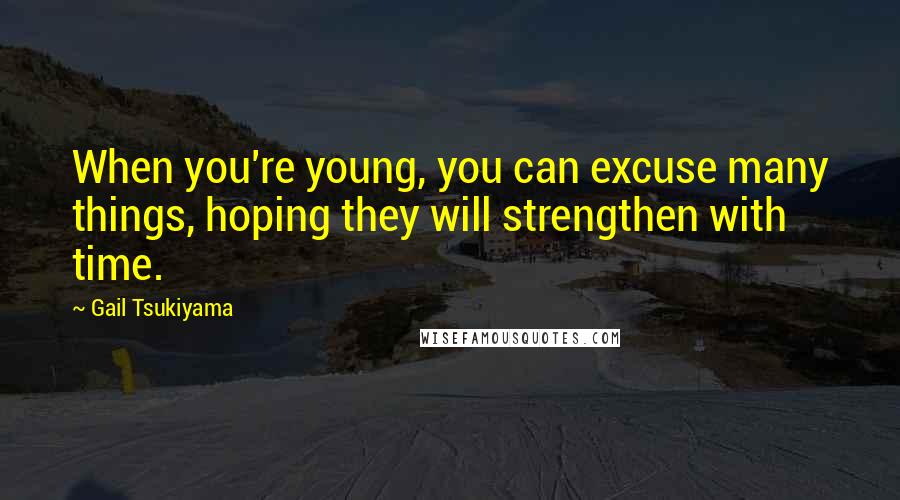 When you're young, you can excuse many things, hoping they will strengthen with time.

~ Gail Tsukiyama

WISEFAMOUSQUOTES.COM